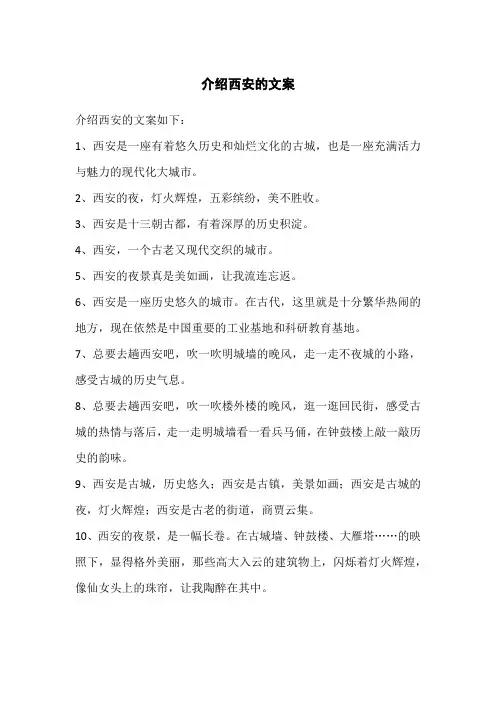 介绍西安的文案

介绍西安的文案如下：

1、西安是一座有着悠久历史和灿烂文化的古城，也是一座充满活力与魅力的现代化大城市。

2、西安的夜，灯火辉煌，五彩缤纷，美不胜收。

3、西安是十三朝古都，有着深厚的历史积淀。

4、西安，一个古老又现代交织的城市。

5、西安的夜景真是美如画，让我流连忘返。

6、西安是一座历史悠久的城市。在古代，这里就是十分繁华热闹的地方，现在依然是中国重要的工业基地和科研教育基地。

7、总要去趟西安吧，吹一吹明城墙的晚风，走一走不夜城的小路，感受古城的历史气息。

8、总要去趟西安吧，吹一吹楼外楼的晚风，逛一逛回民街，感受古城的热情与落后，走一走明城墙看一看兵马俑，在钟鼓楼上敲一敲历史的韵味。

9、西安是古城，历史悠久；西安是古镇，美景如画；西安是古城的夜，灯火辉煌；西安是古老的街道，商贾云集。

10、西安的夜景，是一幅长卷。在古城墙、钟鼓楼、大雁塔……的映照下，显得格外美丽，那些高大入云的建筑物上，闪烁着灯火辉煌，像仙女头上的珠帘，让我陶醉在其中。